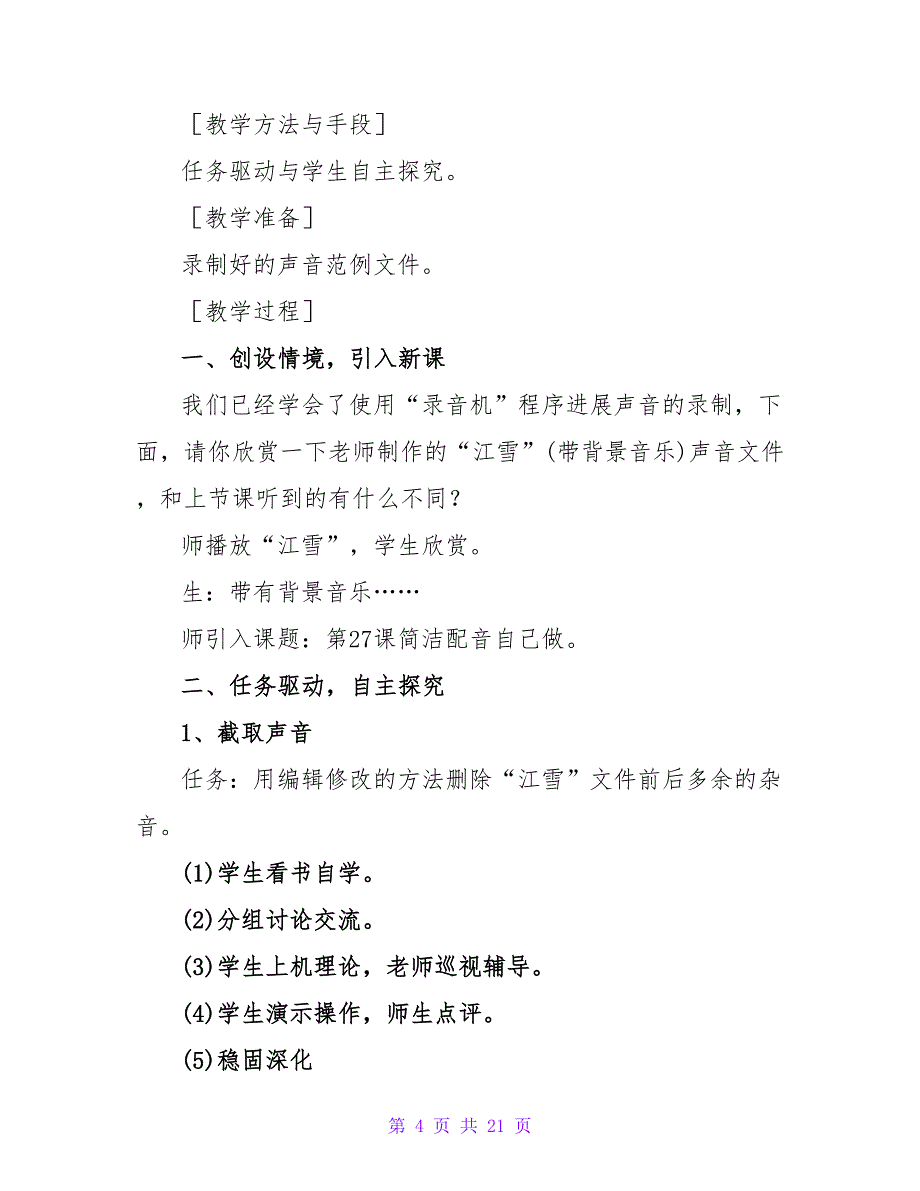 ［教学方法与手段］

任务驱动与学生自主探究。

［教学准备］

录制好的声音范例文件。

［教学过程］

一、创设情境，引入新课

我们已经学会了使用“录音机”程序进展声音的录制，下面，请你欣赏一下老师制作的“江雪”(带背景音乐)声音文件，和上节课听到的有什么不同？

师播放“江雪”，学生欣赏。

生：带有背景音乐……

师引入课题：第27课简洁配音自己做。

二、任务驱动，自主探究

1、截取声音

任务：用编辑修改的方法删除“江雪”文件前后多余的杂音。

(1)学生看书自学。

(2)分组讨论交流。

(3)学生上机理论，老师巡视辅导。

(4)学生演示操作，师生点评。

(5)稳固深化

第 4 页 共 21 页